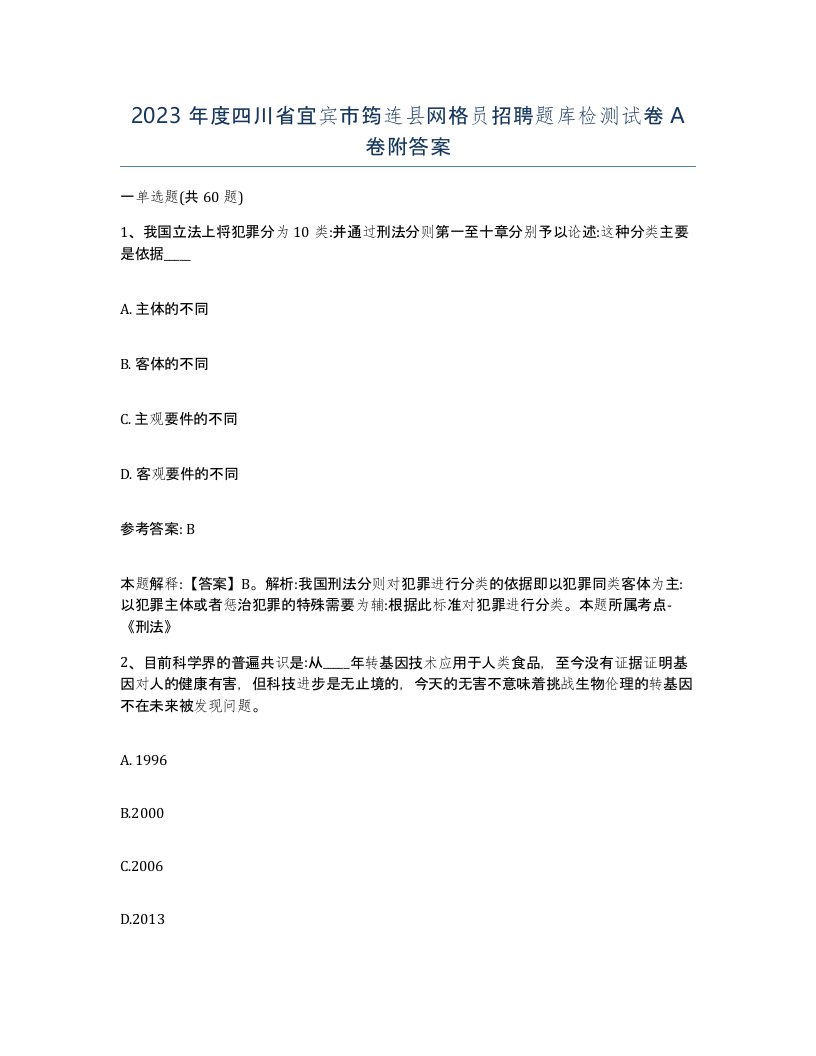 2023 年度四川省宜宾市筠连县网格员招聘题库检测试卷 A 卷附答案

一单选题(共 60 题)

1、我国立法上将犯罪分为 10 类:并通过刑法分则第一至十章分别予以论述:这种分类主要是依据____

A. 主体的不同

B. 客体的不同

C. 主观要件的不同

D. 客观要件的不同

参考答案: B

本题解释:【答案】B。解析:我国刑法分则对犯罪进行分类的依据即以犯罪同类客体为主:以犯罪主体或者惩治犯罪的特殊需要为辅:根据此标准对犯罪进行分类。本题所属考点-《刑法》

2、目前科学界的普遍共识是:从____年转基因技术应用于人类食品，至今没有证据证明基因对人的健康有害，但科技进步是无止境的，今天的无害不意味着挑战生物伦理的转基因不在未来被发现问题。

A. 1996

B.2000

C.2006

D.2013